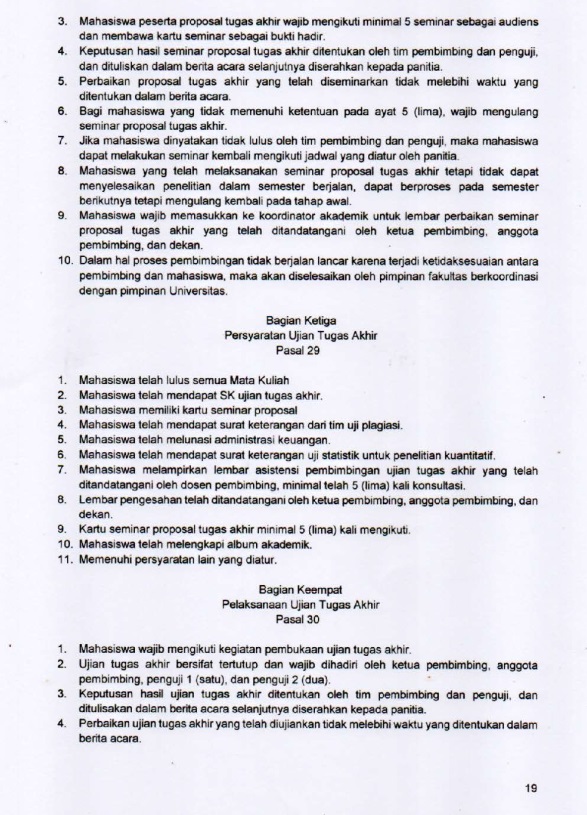 3. Mahasiswa peserta proposal tugas akhir wajib mengikuti minimal 5 seminar sebagai audiens dan membawa kartu seminar sebagai bukti hadir.
4. Keputusan hasil seminar proposal tugas akhir ditentukan oleh tim pembimbing dan penguji, dan dituliskan dalam berita acara selanjutnya diserahkan kepada panitia.
5. Perbaikan proposal tugas akhir yang telah diseminarkan tidak melebihi waktu yang ditentukan dalam berita acara.
6. Bagi mahasiswa yang tidak memenuhi ketentuan pada ayat 5 (lima), wajib mengulang seminar proposal tugas akhir.
7. Jika mahasiswa dinyatakan tidak lulus oleh tim pembimbing dan penguji, maka mahasiswa dapat melakukan seminar kembali mengikuti jadwal yang diatur oleh panitia.
8. Mahasiswa yang telah melaksanakan seminar proposal tugas akhir tetapi tidak dapat menyelesaikan penelitian dalam semester berjalan, dapat berproses pada semester berikutnya tetapi mengulang kembali pada tahap awal.
9. Mahasiswa wajib memasukkan ke koordinator akademik untuk lembar perbaikan seminar proposal tugas akhir yang telah ditandatangani oleh ketua pembimbing, anggota pembimbing, dan dekan.
10. Dalam hal proses pembimbingan tidak berjalan lancar karena terjadi ketidaksesuaian antara pembimbing dan mahasiswa, maka akan diselesaikan oleh pimpinan fakultas berkoordinasi dengan pimpinan Universitas.

Bagian Ketiga
Persyaratan Ujian Tugas Akhir
Pasal 29

1. Mahasiswa telah lulus semua Mata Kuliah
2. Mahasiswa telah mendapat SK ujian tugas akhir.
3. Mahasiswa memiliki kartu seminar proposal
4. Mahasiswa telah mendapat surat keterangan dari tim uji plagiasi.
5. Mahasiswa telah melunasi administrasi keuangan.
6. Mahasiswa telah mendapat surat keterangan uji statistik untuk penelitian kuantitatif.
7. Mahasiswa melampirkan lembar asistensi pembimbingan ujian tugas akhir yang telah ditandatangani oleh dosen pembimbing, minimal telah 5 (lima) kali konsultasi.
8. Lembar pengesahan telah ditandatangani oleh ketua pembimbing, anggota pembimbing, dan dekan.
9. Kartu seminar proposal tugas akhir minimal 5 (lima) kali mengikuti.
10. Mahasiswa telah melengkapi album akademik.
11. Memenuhi persyaratan lain yang diatur.

Bagian Keempat
Pelaksanaan Ujian Tugas Akhir
Pasal 30

1. Mahasiswa wajib mengikuti kegiatan pembukaan ujian tugas akhir.
2. Ujian tugas akhir bersifat tertutup dan wajib dihadiri oleh ketua pembimbing, anggota pembimbing, penguji 1 (satu), dan penguji 2 (dua).
3. Keputusan hasil ujian tugas akhir ditentukan oleh tim pembimbing dan penguji, dan ditulisakan dalam berita acara selanjutnya diserahkan kepada panitia.
4. Perbaikan ujian tugas akhir yang telah diujiankan tidak melebihi waktu yang ditentukan dalam berita acara.

19